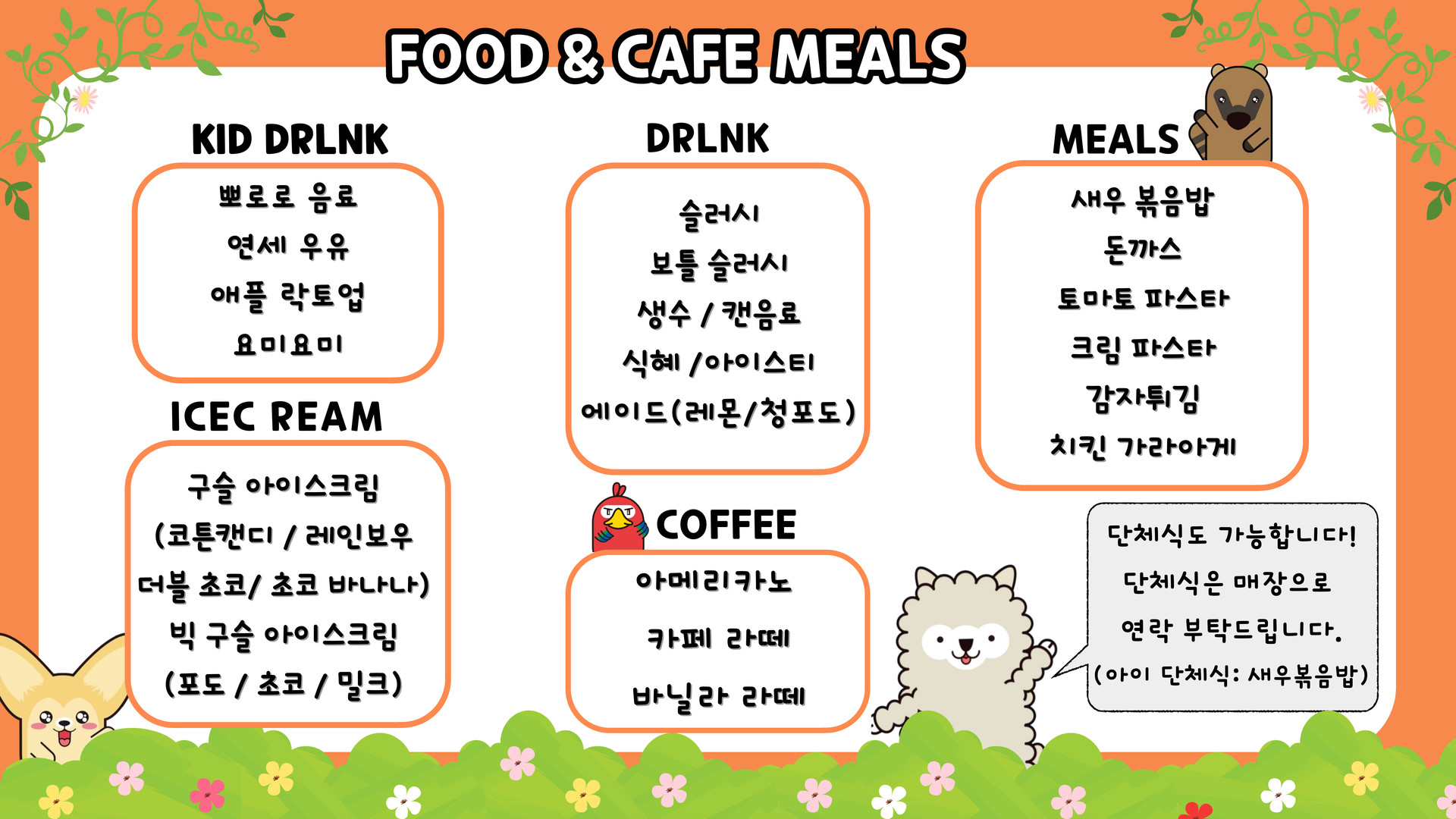 FOOD & CAFE MEALS

KID DRLNK

뽀로로 음료
연세 우유
애플 락토업
요미요미

ICEC REAM

구슬 아이스크림
(코튼캔디 / 레인보우
더블 초코/ 초코 바나나)
빅 구슬 아이스크림
(포도 / 초코 / 밀크)

DRLNK

슬러시
보틀 슬러시
생수 / 캔음료
식혜 /아이스티
에이드(레몬/청포도)

COFFEE

아메리카노
카페 라떼
바닐라 라떼

MEALS

새우 볶음밥
돈까스
토마토 파스타
크림 파스타
감자튀김
치킨 가라아게

단체식도 가능합니다!
단체식은 매장으로
연락 부탁드립니다.
(아이 단체식: 새우볶음밥)